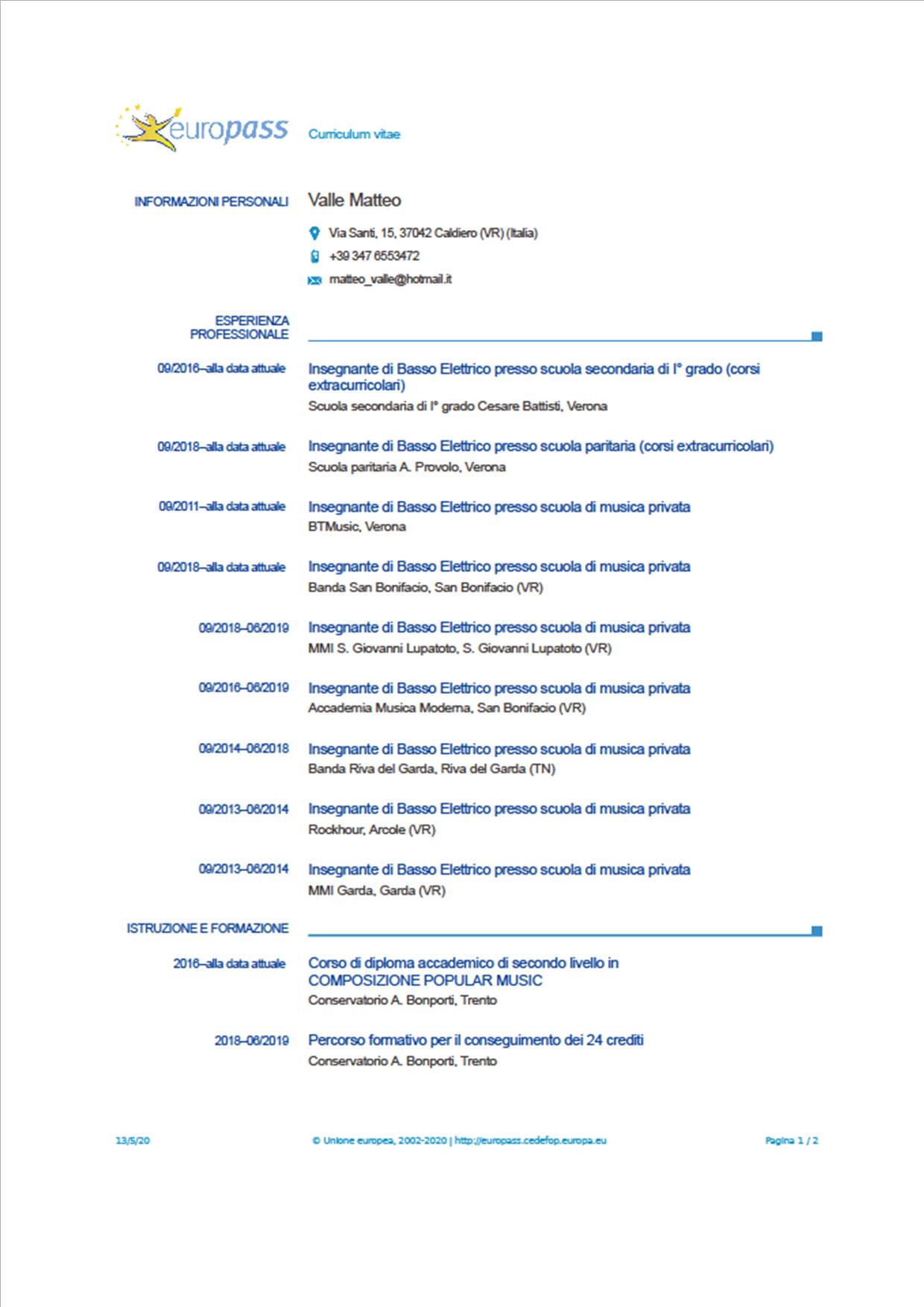 europass Curriculum vitae

INFORMAZIONI PERSONALI Valle Matteo

Via Santi, 15, 37042 Caldiero (VR) (Italia)

+39 347 6553472

matteo_valle@hotmail.it

ESPERIENZA PROFESSIONALE

09/2016–alla data attuale Insegnante di Basso Elettrico presso scuola secondaria di I° grado (corsi extracurricolari)
Scuola secondaria di I° grado Cesare Battisti, Verona

09/2018–alla data attuale Insegnante di Basso Elettrico presso scuola paritaria (corsi extracurricolari)
Scuola paritaria A. Provolo, Verona

09/2011–alla data attuale Insegnante di Basso Elettrico presso scuola di musica privata
BTMusic, Verona

09/2018–alla data attuale Insegnante di Basso Elettrico presso scuola di musica privata
Banda San Bonifacio, San Bonifacio (VR)

09/2018–06/2019 Insegnante di Basso Elettrico presso scuola di musica privata
MMI S. Giovanni Lupatoto, S. Giovanni Lupatoto (VR)

09/2016–06/2019 Insegnante di Basso Elettrico presso scuola di musica privata
Accademia Musica Moderna, San Bonifacio (VR)

09/2014–06/2018 Insegnante di Basso Elettrico presso scuola di musica privata
Banda Riva del Garda, Riva del Garda (TN)

09/2013–06/2014 Insegnante di Basso Elettrico presso scuola di musica privata
Rockhour, Arcole (VR)

09/2013–06/2014 Insegnante di Basso Elettrico presso scuola di musica privata
MMI Garda, Garda (VR)

ISTRUZIONE E FORMAZIONE

2016–alla data attuale Corso di diploma accademico di secondo livello in COMPOSIZIONE POPULAR MUSIC
Conservatorio A. Bonporti, Trento

2018–06/2019 Percorso formativo per il conseguimento dei 24 crediti
Conservatorio A. Bonporti, Trento

13/5/20 © Unione europea, 2002-2020 | http://europass.cedefop.europa.eu Pagina 1 / 2